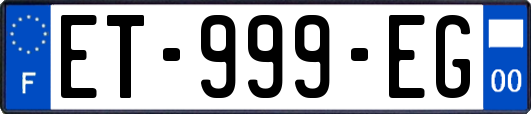 F
ET-999-EG
00